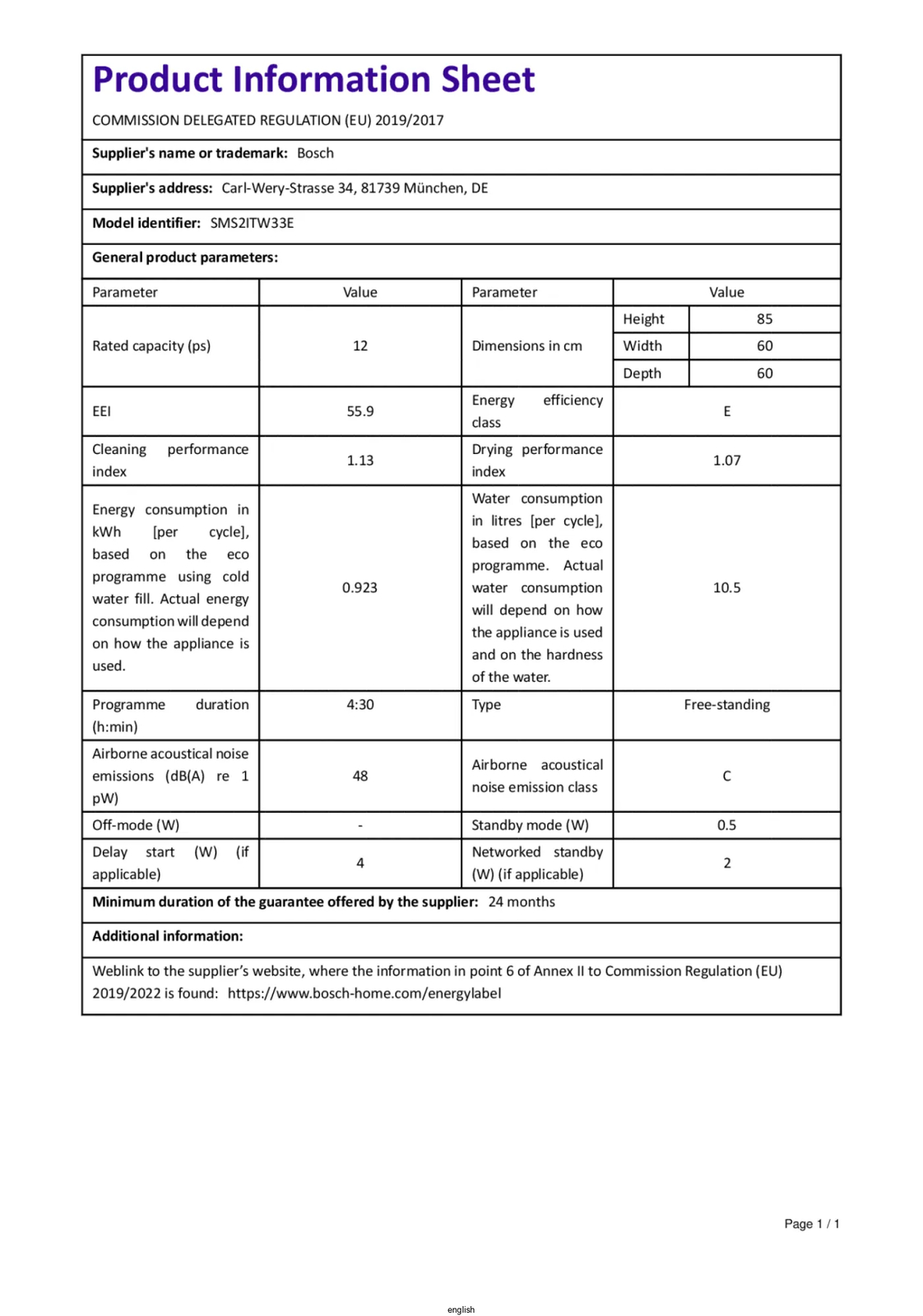 Product Information Sheet

COMMISSION DELEGATED REGULATION (EU) 2019/2017

Supplier's name or trademark: Bosch

Supplier's address: Carl-Wery-Strasse 34, 81739 München, DE

Model identifier: SMS2ITW33E

General product parameters:

| Parameter | Value | Parameter | Value | |
|---|---|---|---|---|
| Rated capacity (ps) | 12 | Dimensions in cm | Height | 85 |
| | | | Width | 60 |
| | | | Depth | 60 |
| EEI | 55.9 | Energy efficiency class | E | |
| Cleaning performance index | 1.13 | Drying performance index | 1.07 | |
| Energy consumption in kWh [per cycle], based on the eco programme using cold water fill. Actual energy consumption will depend on how the appliance is used. | 0.923 | Water consumption in litres [per cycle], based on the eco programme. Actual water consumption will depend on how the appliance is used and on the hardness of the water. | 10.5 | |
| Programme duration (h:min) | 4:30 | Type | Free-standing | |
| Airborne acoustical noise emissions (dB(A) re 1 pW) | 48 | Airborne acoustical noise emission class | C | |
| Off-mode (W) | - | Standby mode (W) | 0.5 | |
| Delay start (W) (if applicable) | 4 | Networked standby (W) (if applicable) | 2 | |

Minimum duration of the guarantee offered by the supplier: 24 months

Additional information:

Weblink to the supplier's website, where the information in point 6 of Annex II to Commission Regulation (EU) 2019/2022 is found: https://www.bosch-home.com/energylabel

Page 1 / 1

english